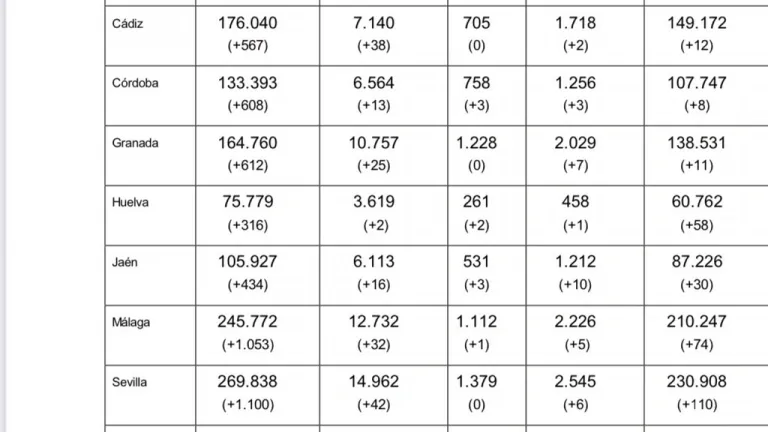 | | | | | | |
|---|---|---|---|---|---|
| Cádiz | 176.040 (+567) | 7.140 (+38) | 705 (0) | 1.718 (+2) | 149.172 (+12) |
| Córdoba | 133.393 (+608) | 6.564 (+13) | 758 (+3) | 1.256 (+3) | 107.747 (+8) |
| Granada | 164.760 (+612) | 10.757 (+25) | 1.228 (0) | 2.029 (+7) | 138.531 (+11) |
| Huelva | 75.779 (+316) | 3.619 (+2) | 261 (+2) | 458 (+1) | 60.762 (+58) |
| Jaén | 105.927 (+434) | 6.113 (+16) | 531 (+3) | 1.212 (+10) | 87.226 (+30) |
| Málaga | 245.772 (+1.053) | 12.732 (+32) | 1.112 (+1) | 2.226 (+5) | 210.247 (+74) |
| Sevilla | 269.838 (+1.100) | 14.962 (+42) | 1.379 (0) | 2.545 (+6) | 230.908 (+110) |